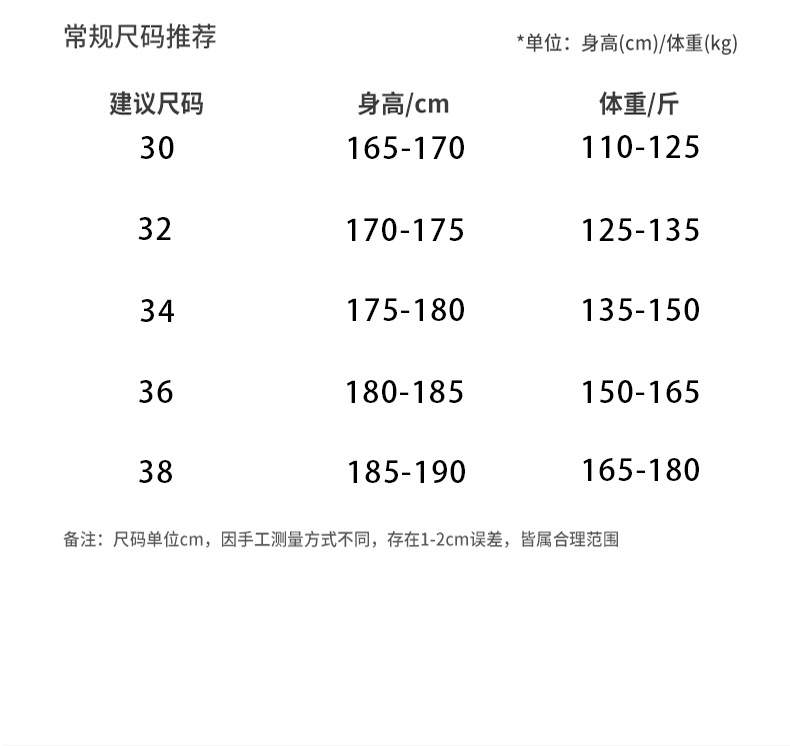 常规尺码推荐

*单位：身高(cm)/体重(kg)

| 建议尺码 | 身高/cm | 体重/斤 |
|---|---|---|
| 30 | 165-170 | 110-125 |
| 32 | 170-175 | 125-135 |
| 34 | 175-180 | 135-150 |
| 36 | 180-185 | 150-165 |
| 38 | 185-190 | 165-180 |

备注：尺码单位cm，因手工测量方式不同，存在1-2cm误差，皆属合理范围